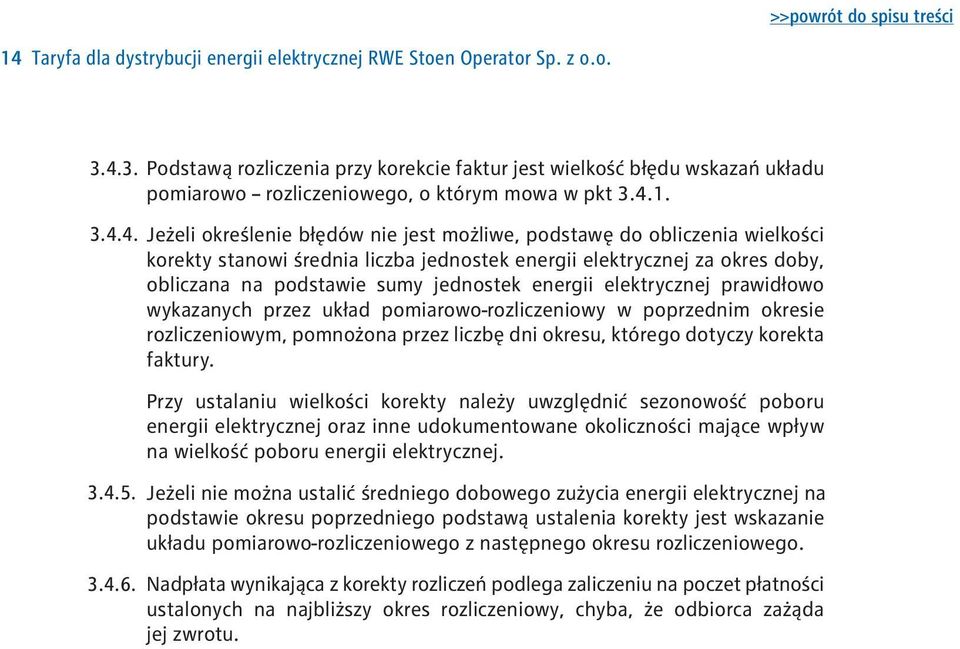 >>powrót do spisu treści

14 Taryfa dla dystrybucji energii elektrycznej RWE Stoen Operator Sp. z o.o.

3.4.3. Podstawą rozliczenia przy korekcie faktur jest wielkość błędu wskazań układu pomiarowo – rozliczeniowego, o którym mowa w pkt 3.4.1.

3.4.4. Jeżeli określenie błędów nie jest możliwe, podstawę do obliczenia wielkości korekty stanowi średnia liczba jednostek energii elektrycznej za okres doby, obliczana na podstawie sumy jednostek energii elektrycznej prawidłowo wykazanych przez układ pomiarowo-rozliczeniowy w poprzednim okresie rozliczeniowym, pomnożona przez liczbę dni okresu, którego dotyczy korekta faktury.

Przy ustalaniu wielkości korekty należy uwzględnić sezonowość poboru energii elektrycznej oraz inne udokumentowane okoliczności mające wpływ na wielkość poboru energii elektrycznej.

3.4.5. Jeżeli nie można ustalić średniego dobowego zużycia energii elektrycznej na podstawie okresu poprzedniego podstawą ustalenia korekty jest wskazanie układu pomiarowo-rozliczeniowego z następnego okresu rozliczeniowego.

3.4.6. Nadpłata wynikająca z korekty rozliczeń podlega zaliczeniu na poczet płatności ustalonych na najbliższy okres rozliczeniowy, chyba, że odbiorca zażąda jej zwrotu.